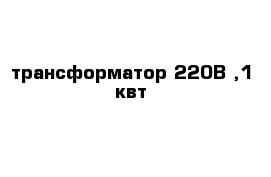 трансформатор 220В ,1 квт